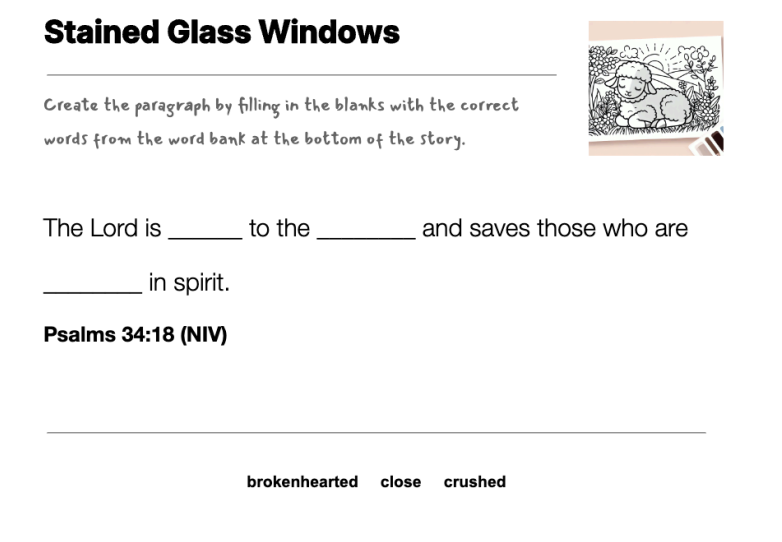 Stained Glass Windows

Create the paragraph by filling in the blanks with the correct words from the word bank at the bottom of the story.

The Lord is ______ to the ________ and saves those who are ________ in spirit.

Psalms 34:18 (NIV)

brokenhearted close crushed